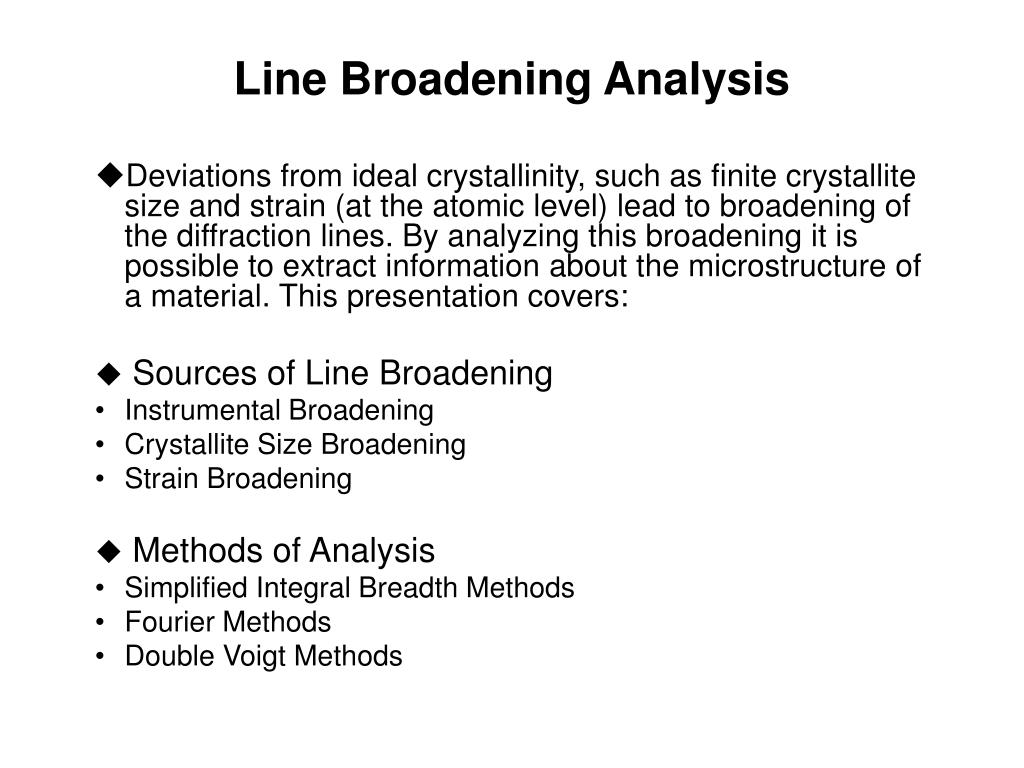 Line Broadening Analysis

◆Deviations from ideal crystallinity, such as finite crystallite size and strain (at the atomic level) lead to broadening of the diffraction lines. By analyzing this broadening it is possible to extract information about the microstructure of a material. This presentation covers:

◆ Sources of Line Broadening
• Instrumental Broadening
• Crystallite Size Broadening
• Strain Broadening

◆ Methods of Analysis
• Simplified Integral Breadth Methods
• Fourier Methods
• Double Voigt Methods